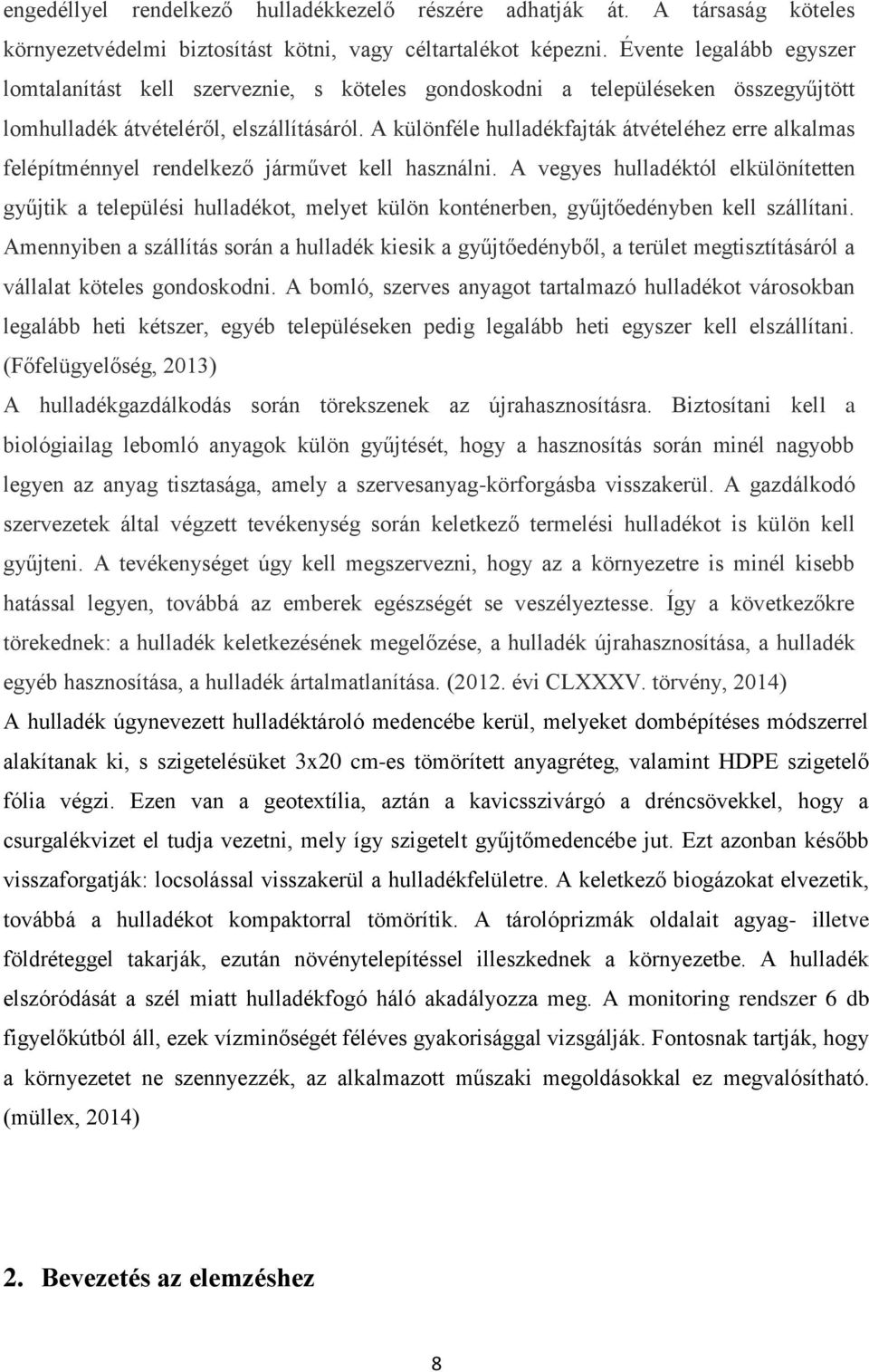 engedéllyel rendelkező hulladékkezelő részére adhatják át. A társaság köteles környezetvédelmi biztosítást kötni, vagy céltartalékot képezni. Évente legalább egyszer lomtalanítást kell szerveznie, s köteles gondoskodni a településeken összegyűjtött lomhulladék átvételéről, elszállításáról. A különféle hulladékfajták átvételéhez erre alkalmas felépítménnyel rendelkező járművet kell használni. A vegyes hulladéktól elkülönítetten gyűjtik a települési hulladékot, melyet külön konténerben, gyűjtőedényben kell szállítani. Amennyiben a szállítás során a hulladék kiesik a gyűjtőedényből, a terület megtisztításáról a vállalat köteles gondoskodni. A bomló, szerves anyagot tartalmazó hulladékot városokban legalább heti kétszer, egyéb településeken pedig legalább heti egyszer kell elszállítani. (Főfelügyelőség, 2013)

A hulladékgazdálkodás során törekszenek az újrahasznosításra. Biztosítani kell a biológiailag lebomló anyagok külön gyűjtését, hogy a hasznosítás során minél nagyobb legyen az anyag tisztasága, amely a szervesanyag-körforgásba visszakerül. A gazdálkodó szervezetek által végzett tevékenység során keletkező termelési hulladékot is külön kell gyűjteni. A tevékenységet úgy kell megszervezni, hogy az a környezetre is minél kisebb hatással legyen, továbbá az emberek egészségét se veszélyeztesse. Így a következőkre törekednek: a hulladék keletkezésének megelőzése, a hulladék újrahasznosítása, a hulladék egyéb hasznosítása, a hulladék ártalmatlanítása. (2012. évi CLXXXV. törvény, 2014)

A hulladék úgynevezett hulladéktároló medencébe kerül, melyeket dombépítéses módszerrel alakítanak ki, s szigetelésüket 3x20 cm-es tömörített anyagréteg, valamint HDPE szigetelő fólia végzi. Ezen van a geotextília, aztán a kavicsszivárgó a dréncsövekkel, hogy a csurgalékvizet el tudja vezetni, mely így szigetelt gyűjtőmedencébe jut. Ezt azonban később visszaforgatják: locsolással visszakerül a hulladékfelületre. A keletkező biogázokat elvezetik, továbbá a hulladékot kompaktorral tömörítik. A tárolóprizmák oldalait agyag- illetve földréteggel takarják, ezután növénytelepítéssel illeszkednek a környezetbe. A hulladék elszóródását a szél miatt hulladékfogó háló akadályozza meg. A monitoring rendszer 6 db figyelőkútból áll, ezek vízminőségét féléves gyakorisággal vizsgálják. Fontosnak tartják, hogy a környezetet ne szennyezzék, az alkalmazott műszaki megoldásokkal ez megvalósítható. (müllex, 2014)

2. Bevezetés az elemzéshez

8